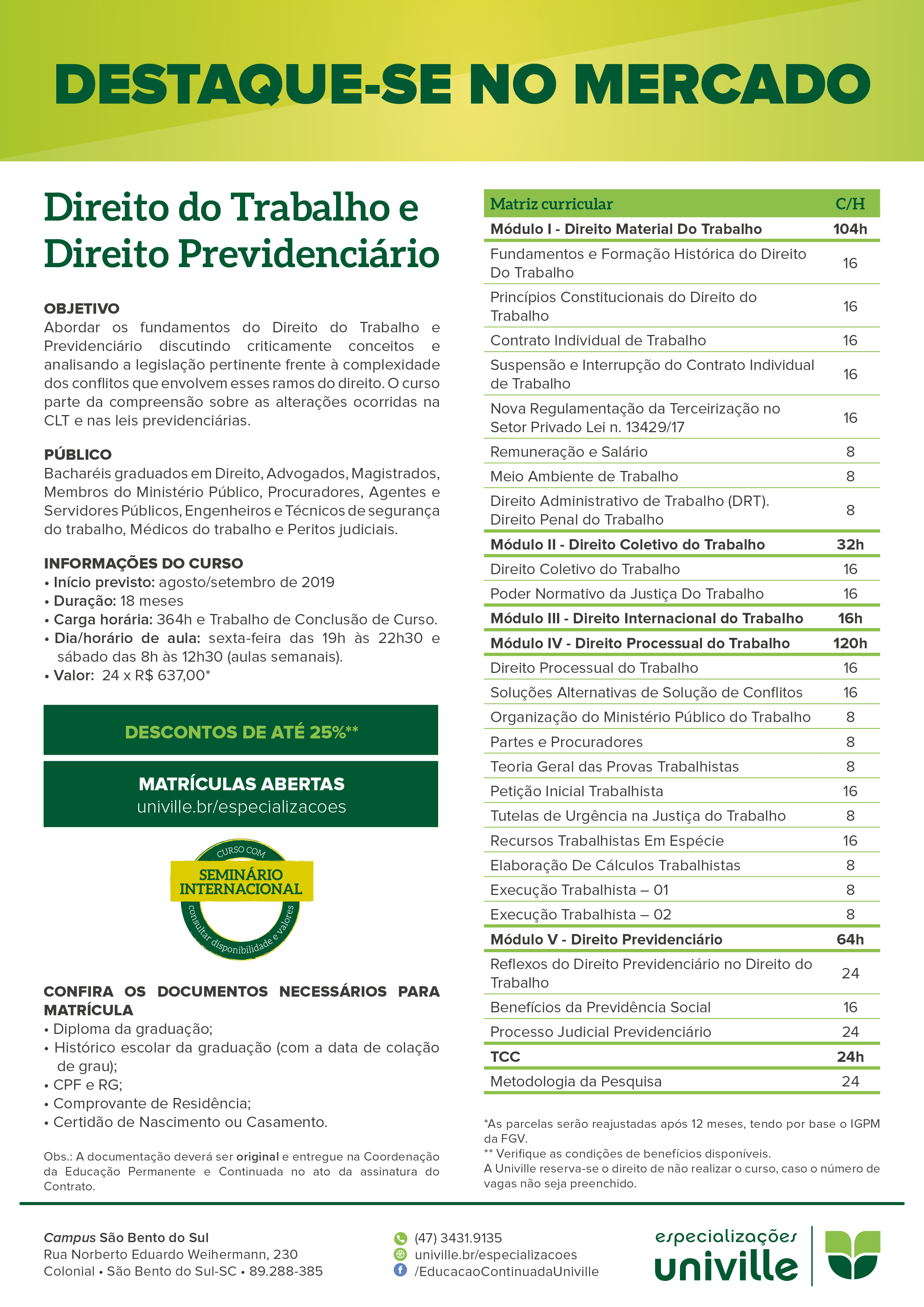 DESTAQUE-SE NO MERCADO

Direito do Trabalho e Direito Previdenciário

OBJETIVO
Abordar os fundamentos do Direito do Trabalho e Previdenciário discutindo criticamente conceitos e analisando a legislação pertinente frente à complexidade dos conflitos que envolvem esses ramos do direito. O curso parte da compreensão sobre as alterações ocorridas na CLT e nas leis previdenciárias.

PÚBLICO
Bacharéis graduados em Direito, Advogados, Magistrados, Membros do Ministério Público, Procuradores, Agentes e Servidores Públicos, Engenheiros e Técnicos de segurança do trabalho, Médicos do trabalho e Peritos judiciais.

INFORMAÇÕES DO CURSO
• Início previsto: agosto/setembro de 2019
• Duração: 18 meses
• Carga horária: 364h e Trabalho de Conclusão de Curso.
• Dia/horário de aula: sexta-feira das 19h às 22h30 e sábado das 8h às 12h30 (aulas semanais).
• Valor: 24 x R$ 637,00*

DESCONTOS DE ATÉ 25%**

MATRÍCULAS ABERTAS
univille.br/especializacoes

CURSO COM
SEMINÁRIO INTERNACIONAL
consultar disponibilidade e valores

CONFIRA OS DOCUMENTOS NECESSÁRIOS PARA MATRÍCULA
• Diploma da graduação;
• Histórico escolar da graduação (com a data de colação de grau);
• CPF e RG;
• Comprovante de Residência;
• Certidão de Nascimento ou Casamento.

Obs.: A documentação deverá ser original e entregue na Coordenação da Educação Permanente e Continuada no ato da assinatura do Contrato.

| Matriz curricular | C/H |
|---|---|
| Módulo I - Direito Material Do Trabalho | 104h |
| Fundamentos e Formação Histórica do Direito Do Trabalho | 16 |
| Princípios Constitucionais do Direito do Trabalho | 16 |
| Contrato Individual de Trabalho | 16 |
| Suspensão e Interrupção do Contrato Individual de Trabalho | 16 |
| Nova Regulamentação da Terceirização no Setor Privado Lei n. 13429/17 | 16 |
| Remuneração e Salário | 8 |
| Meio Ambiente de Trabalho | 8 |
| Direito Administrativo de Trabalho (DRT). Direito Penal do Trabalho | 8 |
| Módulo II - Direito Coletivo do Trabalho | 32h |
| Direito Coletivo do Trabalho | 16 |
| Poder Normativo da Justiça Do Trabalho | 16 |
| Módulo III - Direito Internacional do Trabalho | 16h |
| Módulo IV - Direito Processual do Trabalho | 120h |
| Direito Processual do Trabalho | 16 |
| Soluções Alternativas de Solução de Conflitos | 16 |
| Organização do Ministério Público do Trabalho | 8 |
| Partes e Procuradores | 8 |
| Teoria Geral das Provas Trabalhistas | 8 |
| Petição Inicial Trabalhista | 16 |
| Tutelas de Urgência na Justiça do Trabalho | 8 |
| Recursos Trabalhistas Em Espécie | 16 |
| Elaboração De Cálculos Trabalhistas | 8 |
| Execução Trabalhista – 01 | 8 |
| Execução Trabalhista – 02 | 8 |
| Módulo V - Direito Previdenciário | 64h |
| Reflexos do Direito Previdenciário no Direito do Trabalho | 24 |
| Benefícios da Previdência Social | 16 |
| Processo Judicial Previdenciário | 24 |
| TCC | 24h |
| Metodologia da Pesquisa | 24 |

*As parcelas serão reajustadas após 12 meses, tendo por base o IGPM da FGV.
** Verifique as condições de benefícios disponíveis.
A Univille reserva-se o direito de não realizar o curso, caso o número de vagas não seja preenchido.

Campus São Bento do Sul
Rua Norberto Eduardo Weihermann, 230
Colonial • São Bento do Sul-SC • 89.288-385

(47) 3431.9135
univille.br/especializacoes
/EducacaoContinuadaUniville

especializações
univille